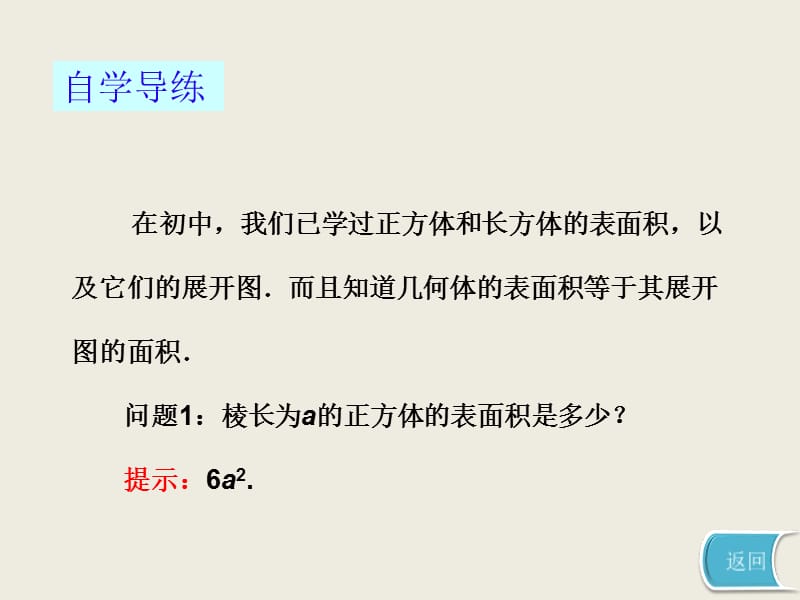 自学导练

在初中，我们已学过正方体和长方体的表面积，以及它们的展开图．而且知道几何体的表面积等于其展开图的面积．

问题1：棱长为$a$的正方体的表面积是多少？

提示：$6a^2$.

返回